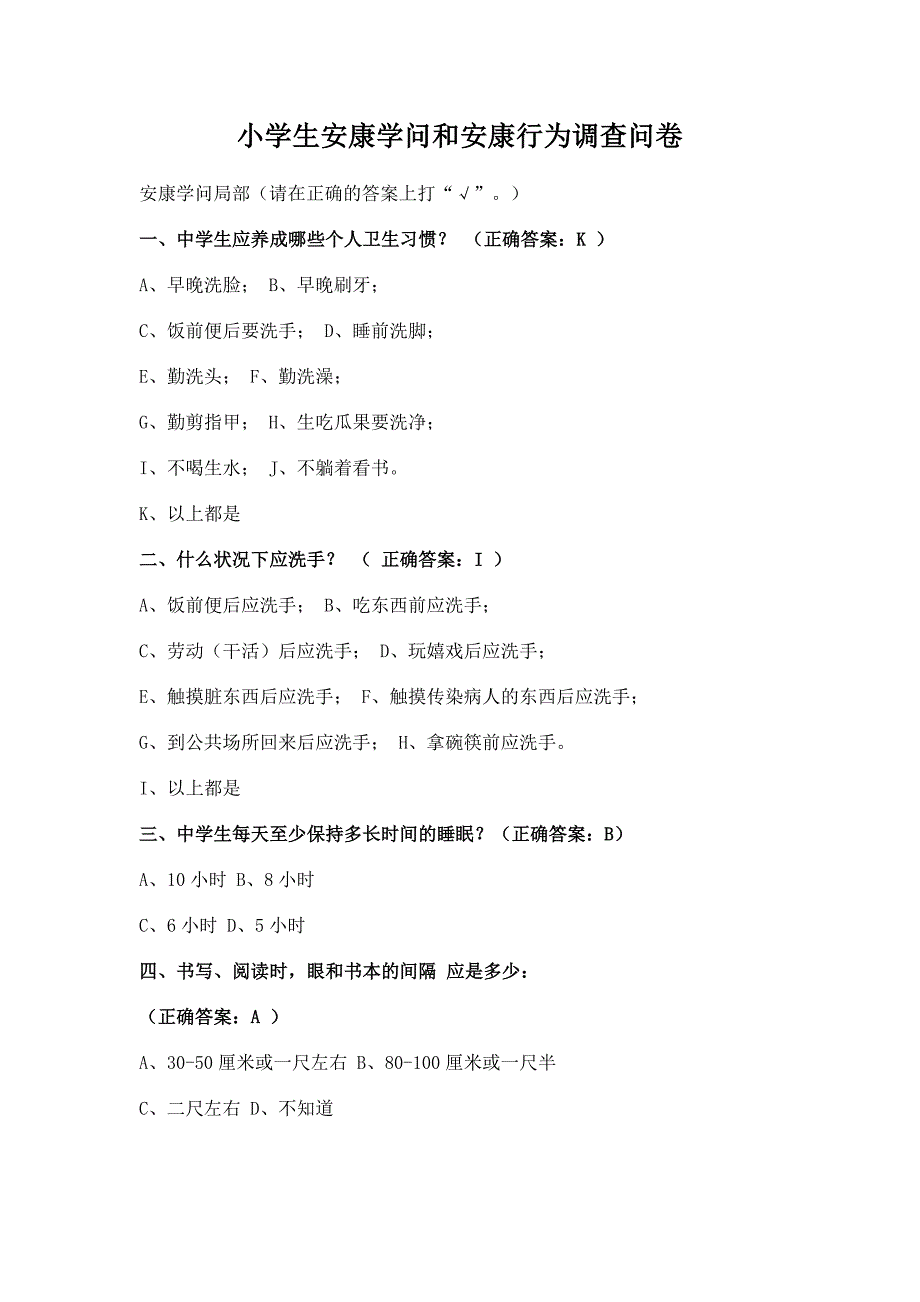 小学生安康学问和安康行为调查问卷

安康学问局部（请在正确的答案上打“√”。）

一、中学生应养成哪些个人卫生习惯？ （正确答案：K ）

A、早晚洗脸； B、早晚刷牙；

C、饭前便后要洗手； D、睡前洗脚；

E、勤洗头； F、勤洗澡；

G、勤剪指甲； H、生吃瓜果要洗净；

I、不喝生水； J、不躺着看书。

K、以上都是

二、什么状况下应洗手？ （ 正确答案：I ）

A、饭前便后应洗手； B、吃东西前应洗手；

C、劳动（干活）后应洗手； D、玩嬉戏后应洗手；

E、触摸脏东西后应洗手； F、触摸传染病人的东西后应洗手；

G、到公共场所回来后应洗手； H、拿碗筷前应洗手。

I、以上都是

三、中学生每天至少保持多长时间的睡眠？（正确答案：B）

A、10 小时 B、8 小时

C、6 小时 D、5 小时

四、书写、阅读时，眼和书本的间隔 应是多少：

（正确答案：A ）

A、30-50 厘米或一尺左右 B、80-100 厘米或一尺半

C、二尺左右 D、不知道